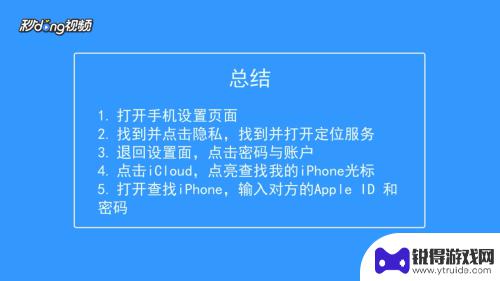 秒dong视频

总结

1. 打开手机设置页面
2. 找到并点击隐私，找到并打开定位服务
3. 退回设置面，点击密码与账户
4. 点击iCloud，点亮查找我的iPhone光标
5. 打开查找iPhone，输入对方的Apple ID 和密码

锐得游戏网
www.ytruide.com